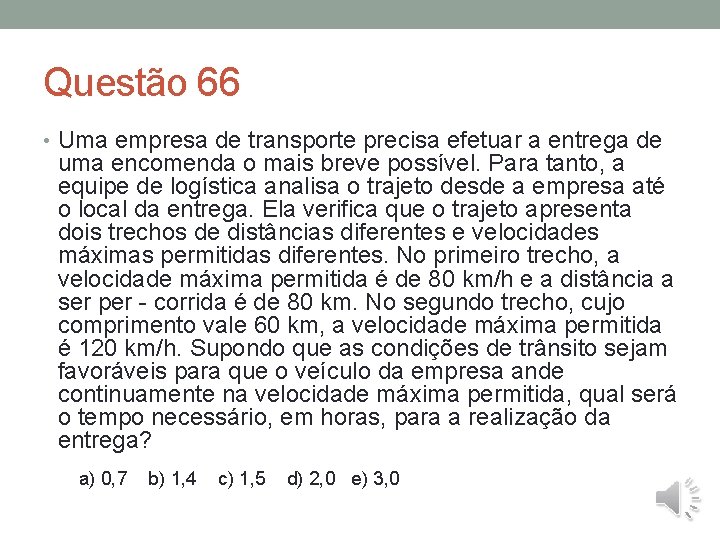 Questão 66

• Uma empresa de transporte precisa efetuar a entrega de uma encomenda o mais breve possível. Para tanto, a equipe de logística analisa o trajeto desde a empresa até o local da entrega. Ela verifica que o trajeto apresenta dois trechos de distâncias diferentes e velocidades máximas permitidas diferentes. No primeiro trecho, a velocidade máxima permitida é de 80 km/h e a distância a ser per - corrida é de 80 km. No segundo trecho, cujo comprimento vale 60 km, a velocidade máxima permitida é 120 km/h. Supondo que as condições de trânsito sejam favoráveis para que o veículo da empresa ande continuamente na velocidade máxima permitida, qual será o tempo necessário, em horas, para a realização da entrega?

a) 0,7 b) 1,4 c) 1,5 d) 2,0 e) 3,0